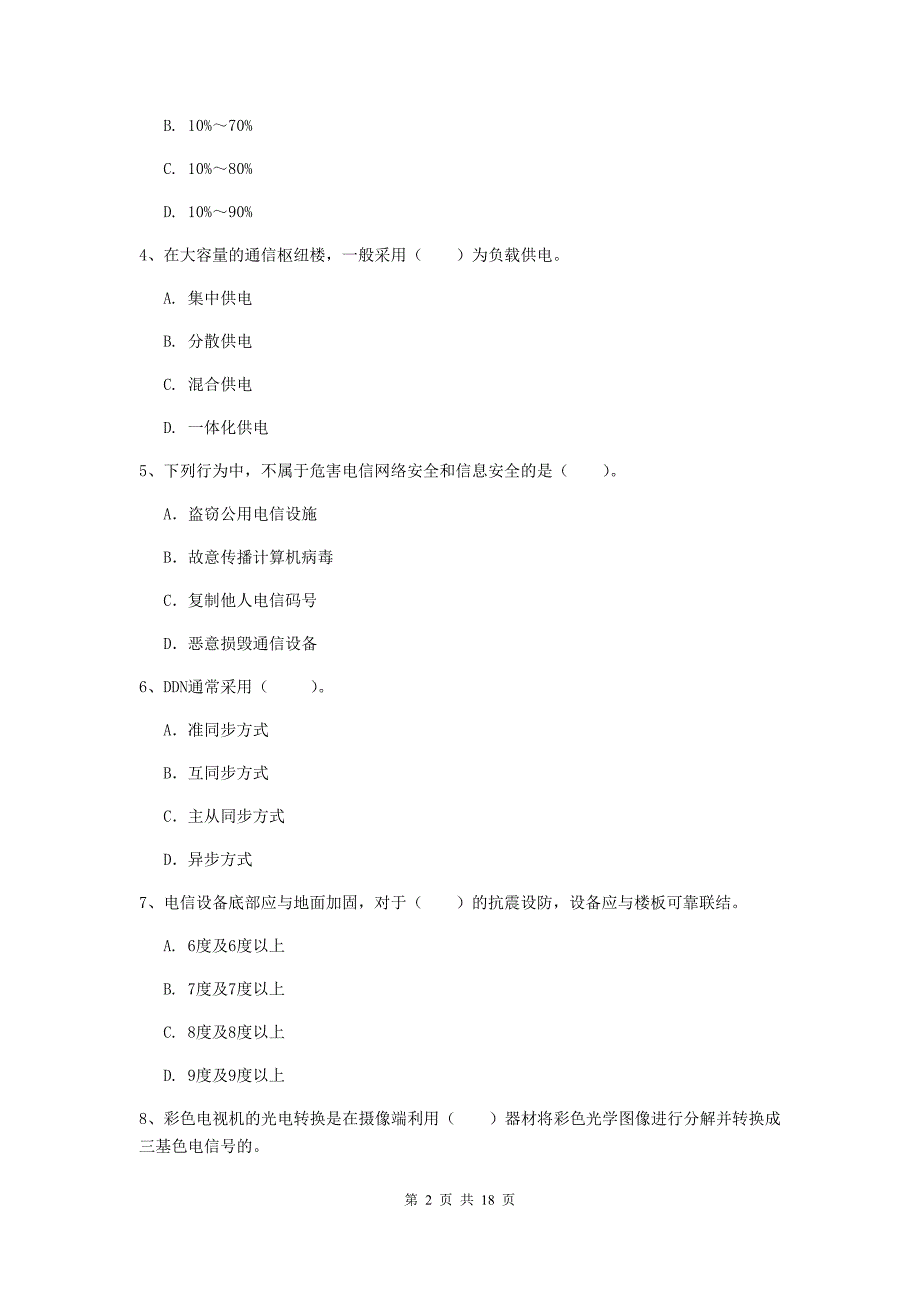 B. 10%～70%

C. 10%～80%

D. 10%～90%

4、在大容量的通信枢纽楼，一般采用（　　）为负载供电。

A. 集中供电

B. 分散供电

C. 混合供电

D. 一体化供电

5、下列行为中，不属于危害电信网络安全和信息安全的是（　　）。

A. 盗窃公用电信设施

B. 故意传播计算机病毒

C. 复制他人电信码号

D. 恶意损毁通信设备

6、DDN通常采用（　　）。

A. 准同步方式

B. 互同步方式

C. 主从同步方式

D. 异步方式

7、电信设备底部应与地面加固，对于（　　）的抗震设防，设备应与楼板可靠联结。

A. 6度及6度以上

B. 7度及7度以上

C. 8度及8度以上

D. 9度及9度以上

8、彩色电视机的光电转换是在摄像端利用（　　）器材将彩色光学图像进行分解并转换成三基色电信号的。

第 2 页 共 18 页